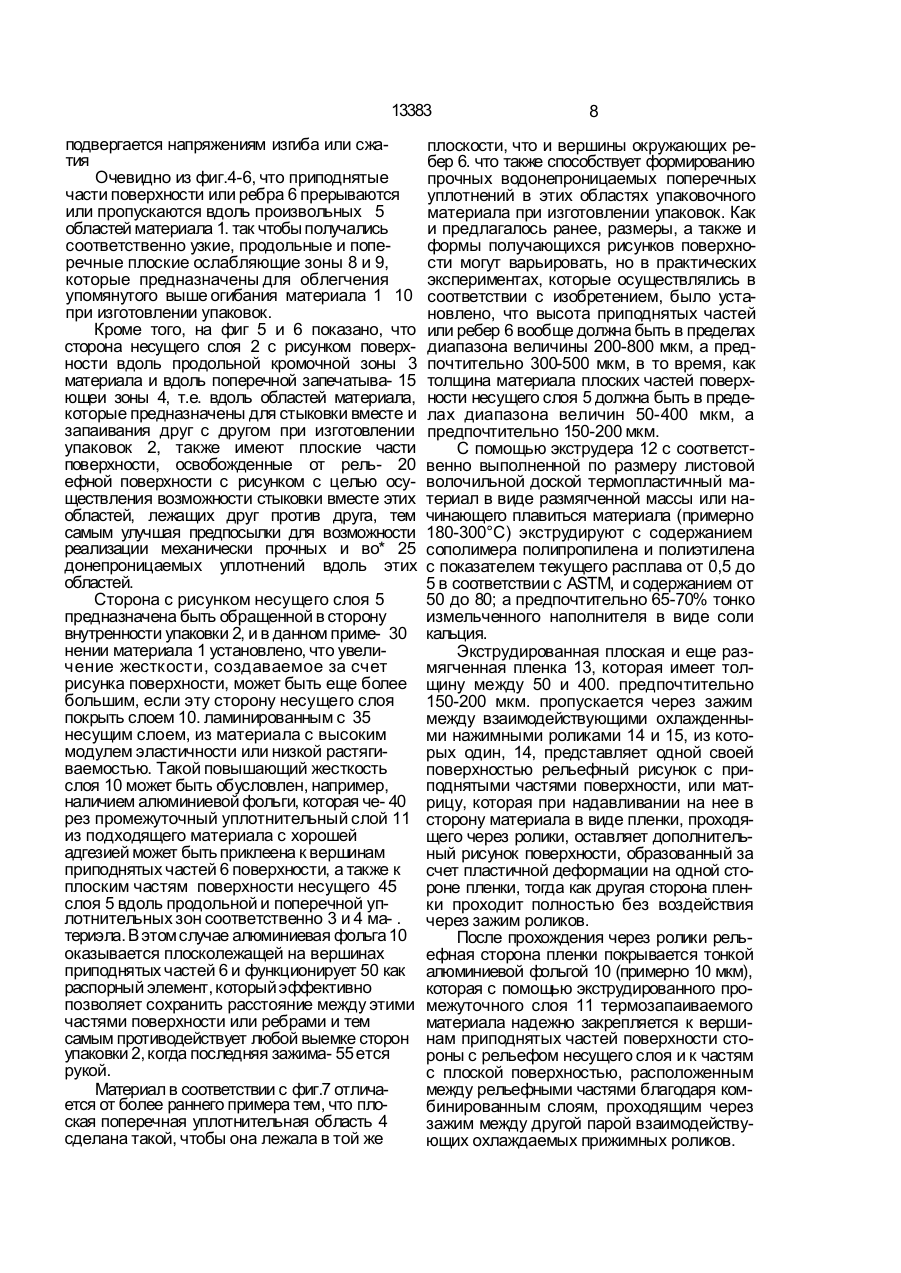 13383

8

подвергается напряжениям изгиба или сжатия

Очевидно из фиг.4-6, что приподнятые части поверхности или ребра 6 прерываются или пропускаются вдоль произвольных 5 областей материала 1. так чтобы получались соответственно узкие, продольные и поперечные плоские ослабляющие зоны 8 и 9, которые предназначены для облегчения упомянутого выше огибания материала 1 10 при изготовлении упаковок.

Кроме того, на фиг 5 и 6 показано, что сторона несущего слоя 2 с рисунком поверхности вдоль продольной кромочной зоны 3 материала и вдоль поперечной запечатыва- 15 ющей зоны 4, т.е. вдоль областей материала, которые предназначены для стыковки вместе и запаивания друг с другом при изготовлении упаковок 2, также имеют плоские части поверхности, освобожденные от рель- 20 ефной поверхности с рисунком с целью осуществления возможности стыковки вместе этих областей, лежащих друг против друга, тем самым улучшая предпосылки для возможности реализации механически прочных и во* 25 донепроницаемых уплотнений вдоль этих областей.

Сторона с рисунком несущего слоя 5 предназначена быть обращенной в сторону внутренности упаковки 2, и в данном приме- 30 нении материала 1 установлено, что увеличение жесткости, создаваемое за счет рисунка поверхности, может быть еще более большим, если эту сторону несущего слоя покрыть слоем 10. ламинированным с 35 несущим слоем, из материала с высоким модулем эластичности или низкой растягиваемостью. Такой повышающий жесткость слоя 10 может быть обусловлен, например, наличием алюминиевой фольги, которая че- 40 рез промежуточный уплотнительный слой 11 из подходящего материала с хорошей адгезией может быть приклеена к вершинам приподнятых частей 6 поверхности, а также к плоским частям поверхности несущего 45 слоя 5 вдоль продольной и поперечной уплотнительных зон соответственно 3 и 4 ма- . териэла. В этом случае алюминиевая фольга 10 оказывается плосколежащей на вершинах приподнятых частей 6 и функционирует 50 как распорный элемент, который эффективно позволяет сохранить расстояние между этими частями поверхности или ребрами и тем самым противодействует любой выемке сторон упаковки 2, когда последняя зажима- 55 ется рукой.

Материал в соответствии с фиг.7 отличается от более раннего примера тем, что плоская поперечная уплотнительная область 4 сделана такой, чтобы она лежала в той же плоскости, что и вершины окружающих ребер 6. что также способствует формированию прочных водонепроницаемых поперечных уплотнений в этих областях упаковочного материала при изготовлении упаковок. Как и предлагалось ранее, размеры, а также и формы получающихся рисунков поверхности могут варьировать, но в практических экспериментах, которые осуществлялись в соответствии с изобретением, было установлено, что высота приподнятых частей или ребер 6 вообще должна быть в пределах диапазона величины 200-800 мкм, а предпочтительно 300-500 мкм, в то время, как толщина материала плоских частей поверхности несущего слоя 5 должна быть в пределах диапазона величин 50-400 мкм, а предпочтительно 150-200 мкм.

С помощью экструдера 12 с соответственно выполненной по размеру листовой волочильной доской термопластичный материал в виде размягченной массы или начинающего плавиться материала (примерно 180-300°С) экструдируют с содержанием сополимера полипропилена и полиэтилена с показателем текущего расплава от 0,5 до 5 в соответствии с ASTM, и содержанием от 50 до 80; а предпочтительно 65-70% тонко измельченного наполнителя в виде соли кальция.

Экструдированная плоская и еще размягченная пленка 13, которая имеет толщину между 50 и 400. предпочтительно 150-200 мкм. пропускается через зажим между взаимодействующими охлажденными нажимными роликами 14 и 15, из которых один, 14, представляет одной своей поверхностью рельефный рисунок с приподнятыми частями поверхности, или матрицу, которая при надавливании на нее в сторону материала в виде пленки, проходящего через ролики, оставляет дополнительный рисунок поверхности, образованный за счет пластичной деформации на одной стороне пленки, тогда как другая сторона пленки проходит полностью без воздействия через зажим роликов.

После прохождения через ролики рельефная сторона пленки покрывается тонкой алюминиевой фольгой 10 (примерно 10 мкм), которая с помощью экструдированного промежуточного слоя 11 термозапаиваемого материала надежно закрепляется к вершинам приподнятых частей поверхности стороны с рельефом несущего слоя и к частям с плоской поверхностью, расположенным между рельефными частями благодаря комбинированным слоям, проходящим через зажим между другой парой взаимодействующих охлаждаемых прижимных роликов.